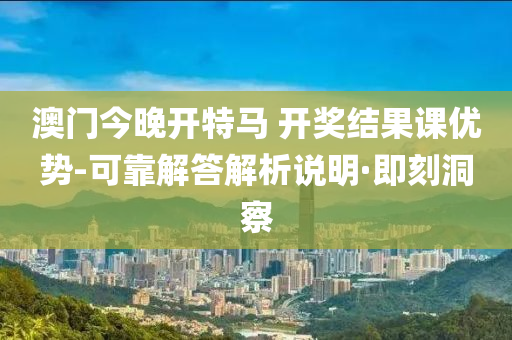 澳门今晚开特马 开奖结果课优势-可靠解答解析说明·即刻洞察